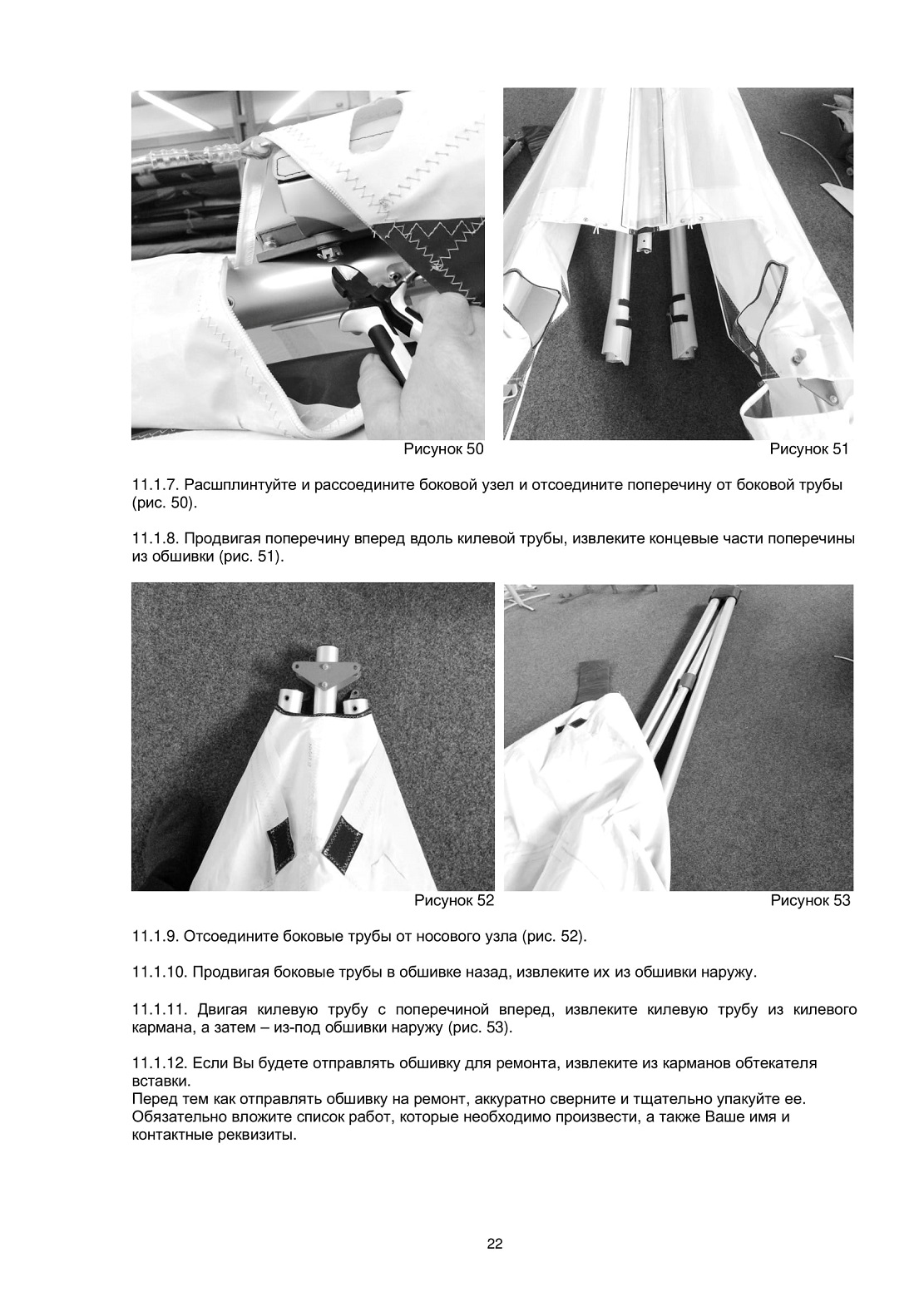 Рисунок 50

Рисунок 51

11.1.7. Расшплинтуйте и рассоедините боковой узел и отсоедините поперечину от боковой трубы (рис. 50).

11.1.8. Продвигая поперечину вперед вдоль килевой трубы, извлеките концевые части поперечины из обшивки (рис. 51).

Рисунок 52

Рисунок 53

11.1.9. Отсоедините боковые трубы от носового узла (рис. 52).

11.1.10. Продвигая боковые трубы в обшивке назад, извлеките их из обшивки наружу.

11.1.11. Двигая килевую трубу с поперечиной вперед, извлеките килевую трубу из килевого кармана, а затем – из-под обшивки наружу (рис. 53).

11.1.12. Если Вы будете отправлять обшивку для ремонта, извлеките из карманов обтекателя вставки.
Перед тем как отправлять обшивку на ремонт, аккуратно сверните и тщательно упакуйте ее. Обязательно вложите список работ, которые необходимо произвести, а также Ваше имя и контактные реквизиты.

22